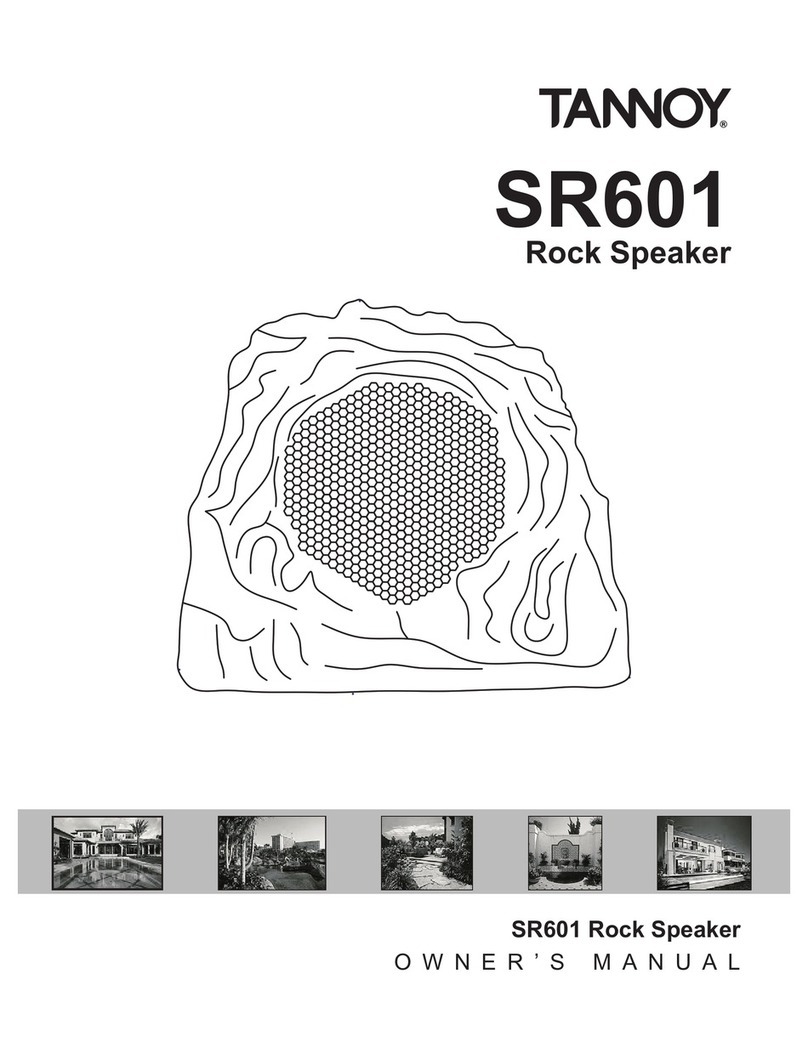 TANNOY®

SR601
Rock Speaker

SR601 Rock Speaker
OWNER'S MANUAL